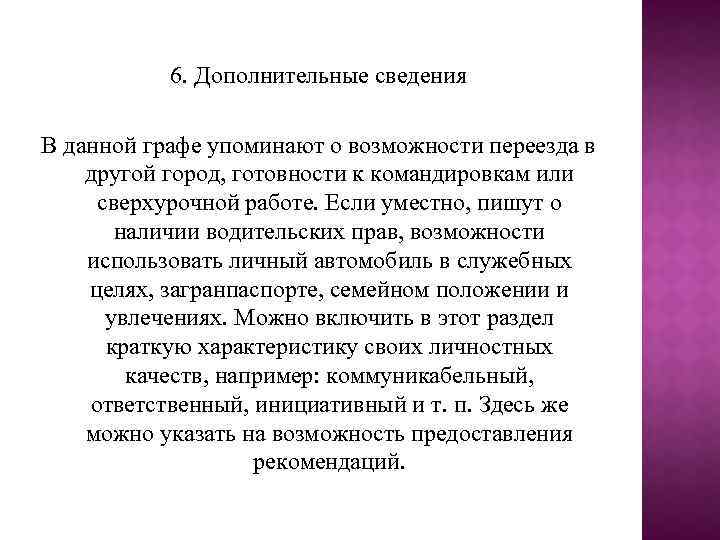 6. Дополнительные сведения

В данной графе упоминают о возможности переезда в другой город, готовности к командировкам или сверхурочной работе. Если уместно, пишут о наличии водительских прав, возможности использовать личный автомобиль в служебных целях, загранпаспорте, семейном положении и увлечениях. Можно включить в этот раздел краткую характеристику своих личностных качеств, например: коммуникабельный, ответственный, инициативный и т. п. Здесь же можно указать на возможность предоставления рекомендаций.